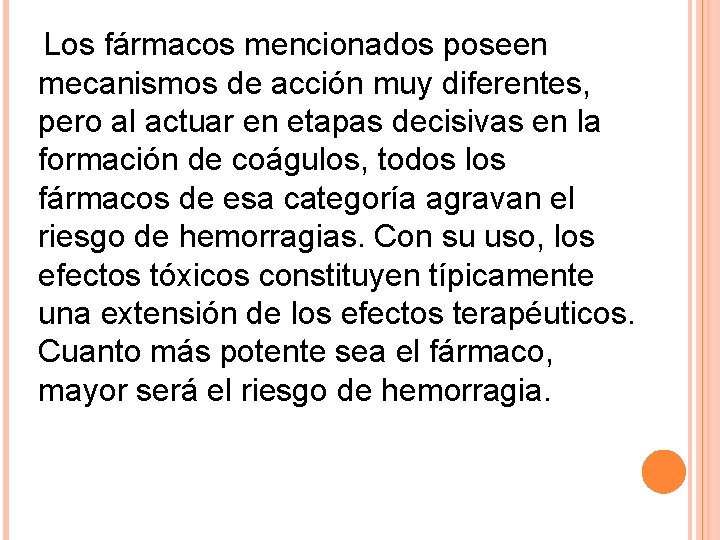 Los fármacos mencionados poseen mecanismos de acción muy diferentes, pero al actuar en etapas decisivas en la formación de coágulos, todos los fármacos de esa categoría agravan el riesgo de hemorragias. Con su uso, los efectos tóxicos constituyen típicamente una extensión de los efectos terapéuticos. Cuanto más potente sea el fármaco, mayor será el riesgo de hemorragia.